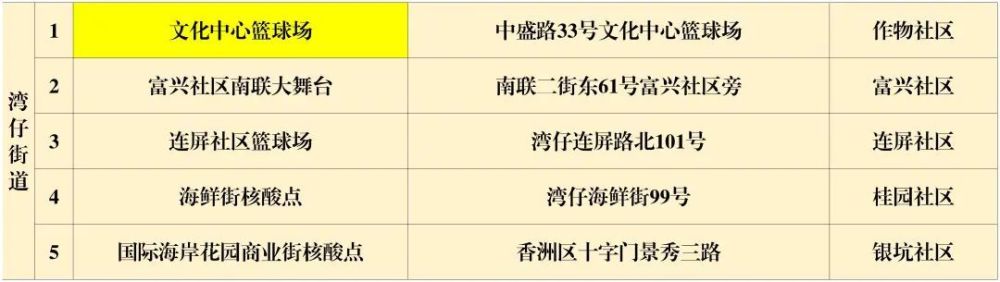 | 湾仔街道 | 1 | 文化中心篮球场 | 中盛路33号文化中心篮球场 | 作物社区 |
|---|---|---|---|---|
| | 2 | 富兴社区南联大舞台 | 南联二街东61号富兴社区旁 | 富兴社区 |
| | 3 | 连屏社区篮球场 | 湾仔连屏路北101号 | 连屏社区 |
| | 4 | 海鲜街核酸点 | 湾仔海鲜街99号 | 桂园社区 |
| | 5 | 国际海岸花园商业街核酸点 | 香洲区十字门景秀三路 | 银坑社区 |